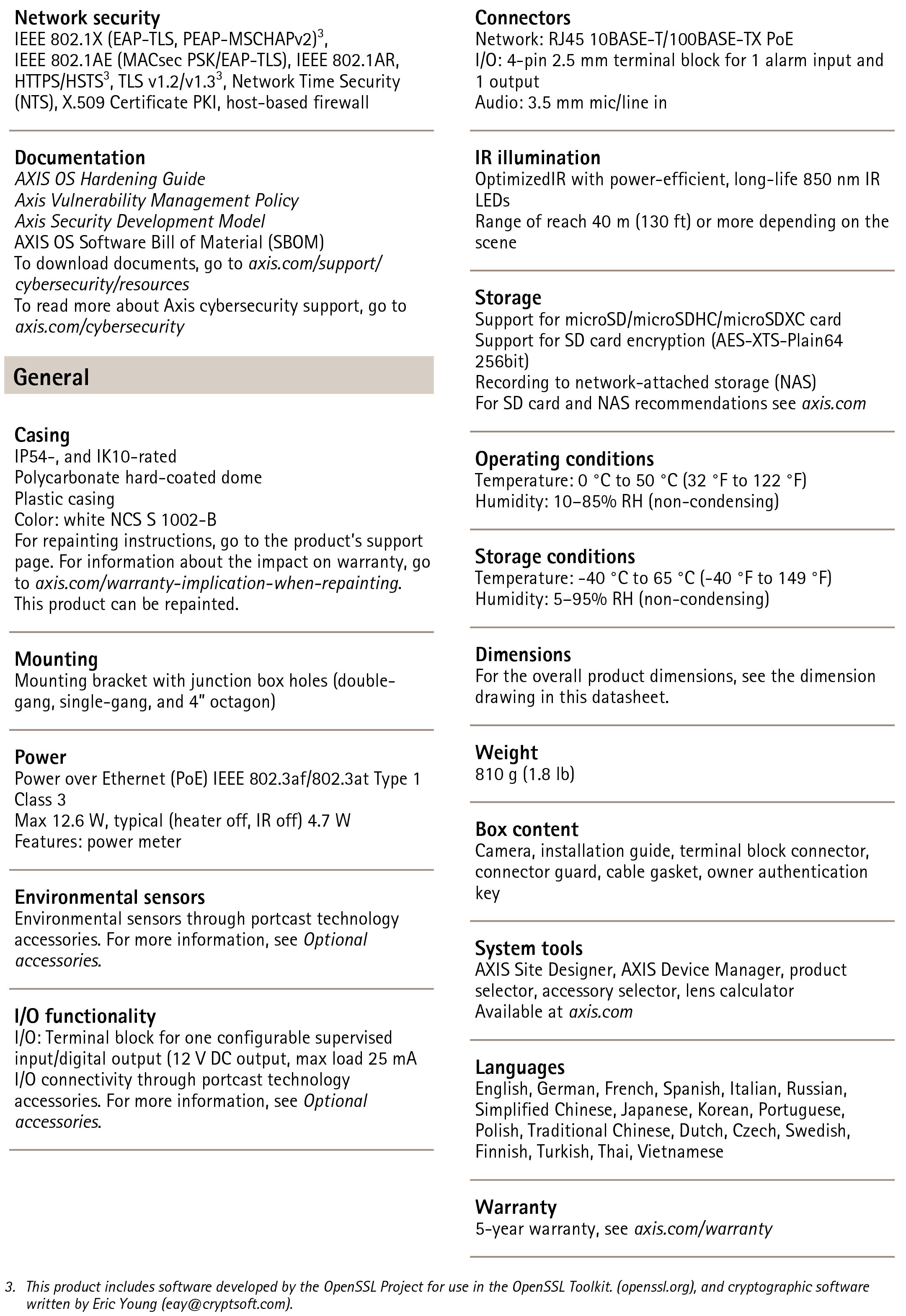 Network security
IEEE 802.1X (EAP-TLS, PEAP-MSCHAPv2)$^3$, IEEE 802.1AE (MACsec PSK/EAP-TLS), IEEE 802.1AR, HTTPS/HSTS$^3$, TLS v1.2/v1.3$^3$, Network Time Security (NTS), X.509 Certificate PKI, host-based firewall

Documentation
AXIS OS Hardening Guide
Axis Vulnerability Management Policy
Axis Security Development Model
AXIS OS Software Bill of Material (SBOM)
To download documents, go to axis.com/support/cybersecurity/resources
To read more about Axis cybersecurity support, go to axis.com/cybersecurity

General

Casing
IP54-, and IK10-rated
Polycarbonate hard-coated dome
Plastic casing
Color: white NCS S 1002-B
For repainting instructions, go to the product's support page. For information about the impact on warranty, go to axis.com/warranty-implication-when-repainting.
This product can be repainted.

Mounting
Mounting bracket with junction box holes (double-gang, single-gang, and 4" octagon)

Power
Power over Ethernet (PoE) IEEE 802.3af/802.3at Type 1 Class 3
Max 12.6 W, typical (heater off, IR off) 4.7 W
Features: power meter

Environmental sensors
Environmental sensors through portcast technology accessories. For more information, see Optional accessories.

I/O functionality
I/O: Terminal block for one configurable supervised input/digital output (12 V DC output, max load 25 mA
I/O connectivity through portcast technology accessories. For more information, see Optional accessories.

Connectors
Network: RJ45 10BASE-T/100BASE-TX PoE
I/O: 4-pin 2.5 mm terminal block for 1 alarm input and 1 output
Audio: 3.5 mm mic/line in

IR illumination
OptimizedIR with power-efficient, long-life 850 nm IR LEDs
Range of reach 40 m (130 ft) or more depending on the scene

Storage
Support for microSD/microSDHC/microSDXC card
Support for SD card encryption (AES-XTS-Plain64 256bit)
Recording to network-attached storage (NAS)
For SD card and NAS recommendations see axis.com

Operating conditions
Temperature: 0 °C to 50 °C (32 °F to 122 °F)
Humidity: 10–85% RH (non-condensing)

Storage conditions
Temperature: -40 °C to 65 °C (-40 °F to 149 °F)
Humidity: 5–95% RH (non-condensing)

Dimensions
For the overall product dimensions, see the dimension drawing in this datasheet.

Weight
810 g (1.8 lb)

Box content
Camera, installation guide, terminal block connector, connector guard, cable gasket, owner authentication key

System tools
AXIS Site Designer, AXIS Device Manager, product selector, accessory selector, lens calculator
Available at axis.com

Languages
English, German, French, Spanish, Italian, Russian, Simplified Chinese, Japanese, Korean, Portuguese, Polish, Traditional Chinese, Dutch, Czech, Swedish, Finnish, Turkish, Thai, Vietnamese

Warranty
5-year warranty, see axis.com/warranty

3. This product includes software developed by the OpenSSL Project for use in the OpenSSL Toolkit. (openssl.org), and cryptographic software written by Eric Young (eay@cryptsoft.com).